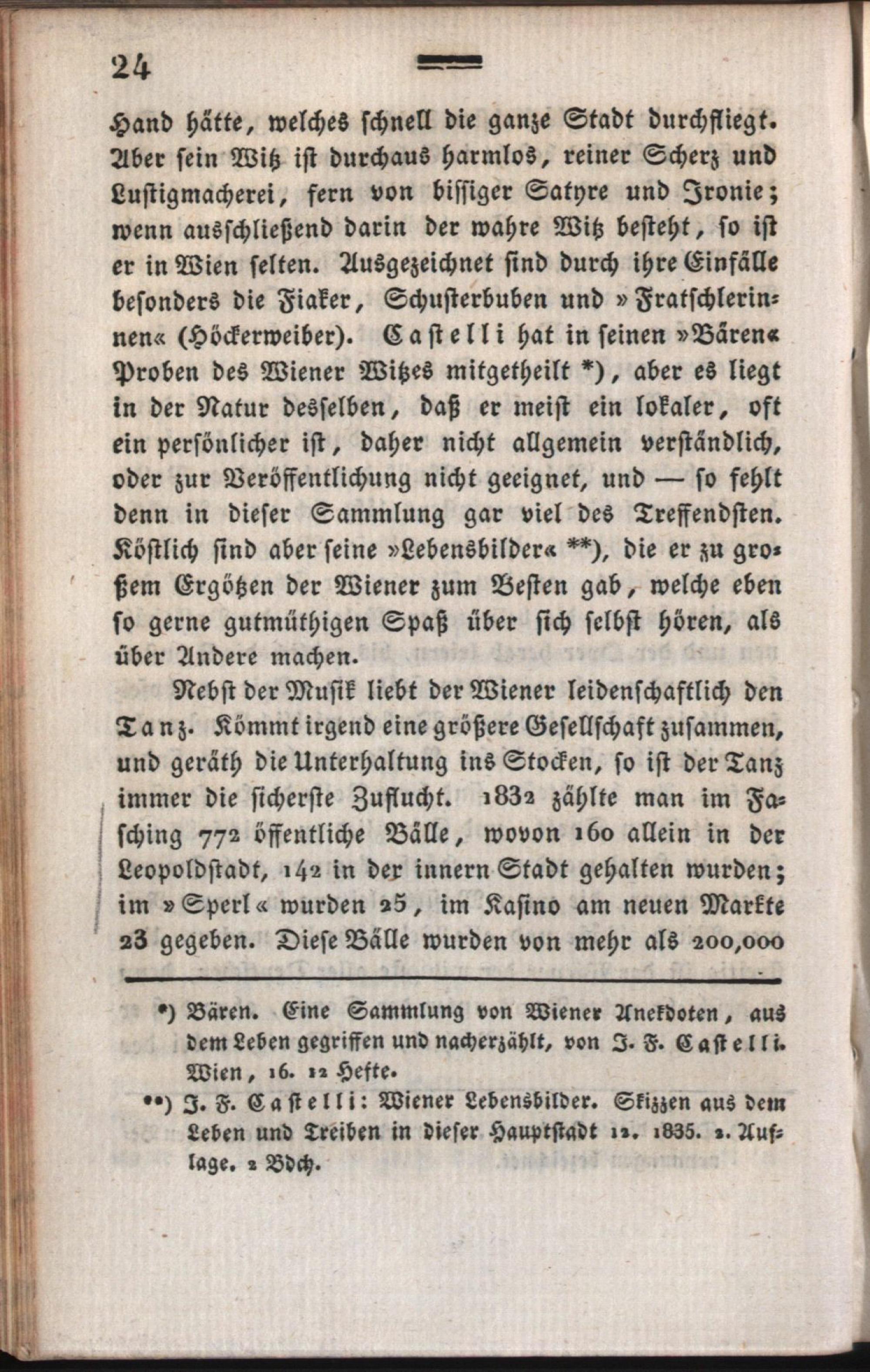 24

Hand hätte, welches schnell die ganze Stadt durchfliegt. Aber sein Witz ist durchaus harmlos, reiner Scherz und Lustigmacherei, fern von bissiger Satyre und Ironie; wenn ausschließend darin der wahre Witz besteht, so ist er in Wien selten. Ausgezeichnet sind durch ihre Einfälle besonders die Fiaker, Schusterbuben und »Fratschlerinnen« (Höckerweiber). Castelli hat in seinen »Bären« Proben des Wiener Witzes mitgetheilt *), aber es liegt in der Natur desselben, daß er meist ein lokaler, oft ein persönlicher ist, daher nicht allgemein verständlich, oder zur Veröffentlichung nicht geeignet, und — so fehlt denn in dieser Sammlung gar viel des Treffendsten. Köstlich sind aber seine »Lebensbilder« **), die er zu großem Ergötzen der Wiener zum Besten gab, welche eben so gerne gutmüthigen Spaß über sich selbst hören, als über Andere machen.

Nebst der Musik liebt der Wiener leidenschaftlich den Tanz. Kömmt irgend eine größere Gesellschaft zusammen, und geräth die Unterhaltung ins Stocken, so ist der Tanz immer die sicherste Zuflucht. 1832 zählte man im Fasching 772 öffentliche Bälle, wovon 160 allein in der Leopoldstadt, 142 in der innern Stadt gehalten wurden; im »Sperl« wurden 25, im Kasino am neuen Markte 23 gegeben. Diese Bälle wurden von mehr als 200,000

*) Bären. Eine Sammlung von Wiener Anekdoten, aus dem Leben gegriffen und nacherzählt, von J. F. Castelli. Wien, 16. 12 Hefte.

**) J. F. Castelli: Wiener Lebensbilder. Skizzen aus dem Leben und Treiben in dieser Hauptstadt 12. 1835. 2. Auflage. 2 Bdch.